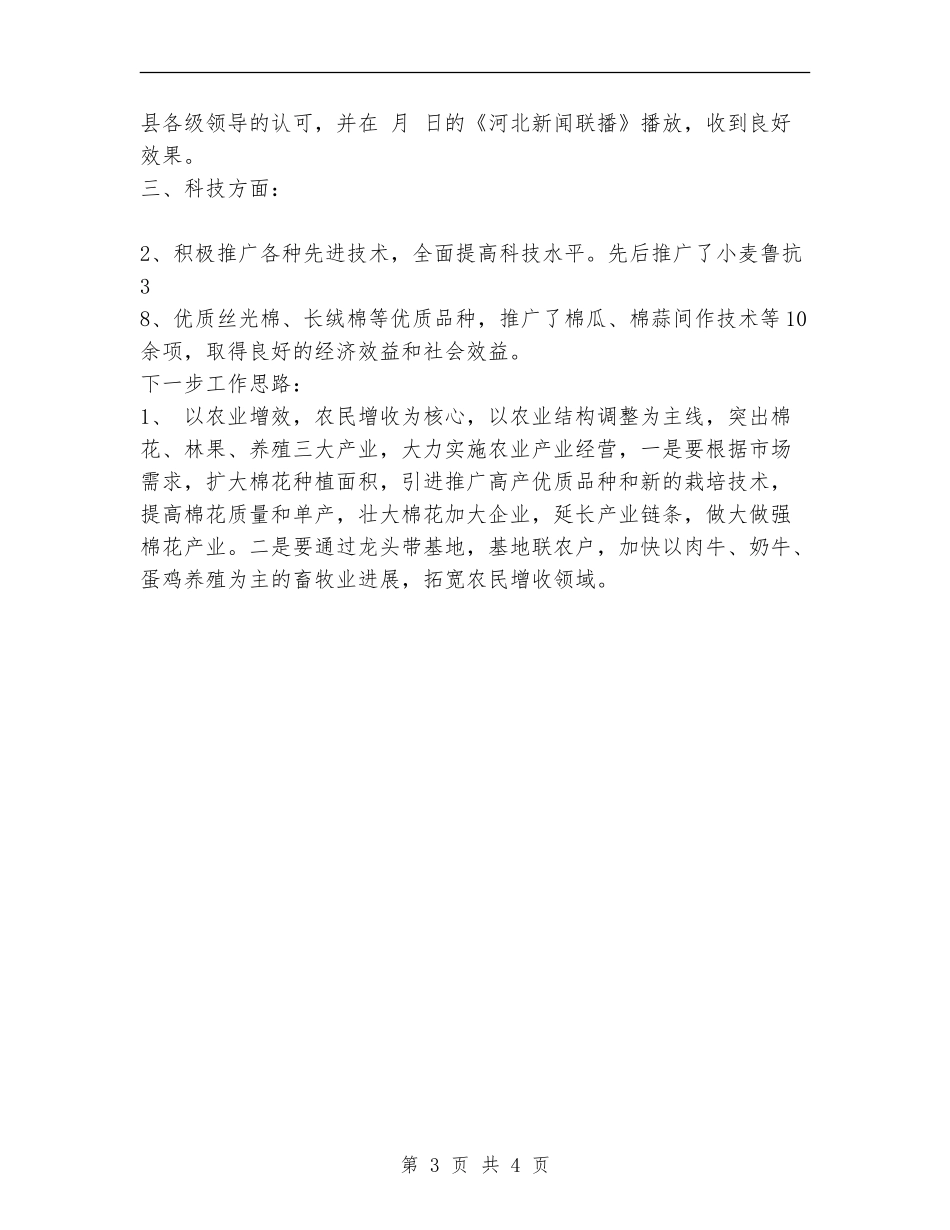 县各级领导的认可，并在 月 日的《河北新闻联播》播放，收到良好效果。
三、科技方面：

2、积极推广各种先进技术，全面提高科技水平。先后推广了小麦鲁抗3
8、优质丝光棉、长绒棉等优质品种，推广了棉瓜、棉蒜间作技术等10余项，取得良好的经济效益和社会效益。
下一步工作思路：
1、 以农业增效，农民增收为核心，以农业结构调整为主线，突出棉花、林果、养殖三大产业，大力实施农业产业经营，一是要根据市场需求，扩大棉花种植面积，引进推广高产优质品种和新的栽培技术，提高棉花质量和单产，壮大棉花加大企业，延长产业链条，做大做强棉花产业。二是要通过龙头带基地，基地联农户，加快以肉牛、奶牛、蛋鸡养殖为主的畜牧业进展，拓宽农民增收领域。

第 3 页 共 4 页